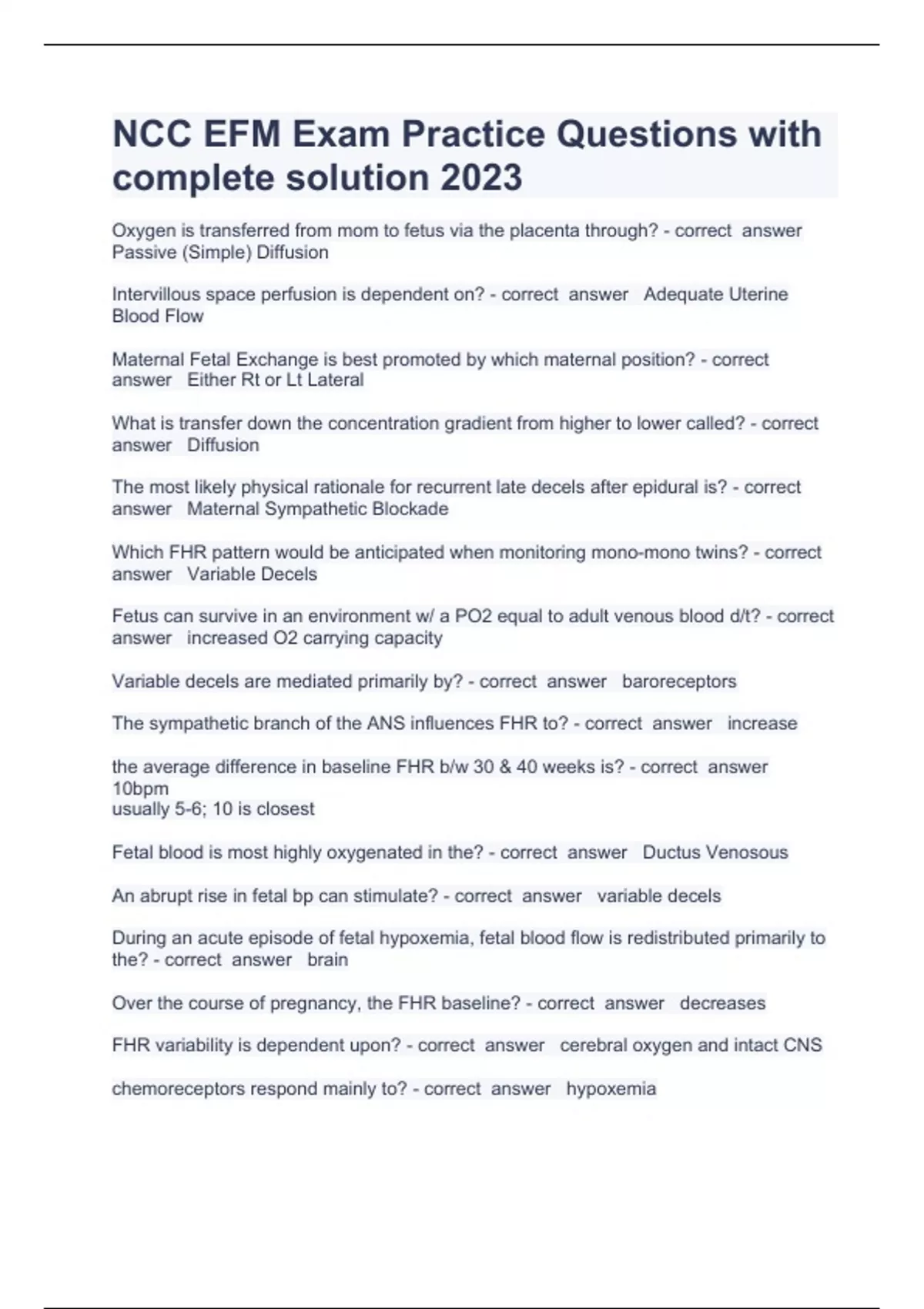 NCC EFM Exam Practice Questions with complete solution 2023

Oxygen is transferred from mom to fetus via the placenta through? - correct answer Passive (Simple) Diffusion

Intervillous space perfusion is dependent on? - correct answer Adequate Uterine Blood Flow

Maternal Fetal Exchange is best promoted by which maternal position? - correct answer Either Rt or Lt Lateral

What is transfer down the concentration gradient from higher to lower called? - correct answer Diffusion

The most likely physical rationale for recurrent late decels after epidural is? - correct answer Maternal Sympathetic Blockade

Which FHR pattern would be anticipated when monitoring mono-mono twins? - correct answer Variable Decels

Fetus can survive in an environment w/ a PO2 equal to adult venous blood d/t? - correct answer increased O2 carrying capacity

Variable decels are mediated primarily by? - correct answer baroreceptors

The sympathetic branch of the ANS influences FHR to? - correct answer increase

the average difference in baseline FHR b/w 30 & 40 weeks is? - correct answer 10bpm
usually 5-6; 10 is closest

Fetal blood is most highly oxygenated in the? - correct answer Ductus Venosous

An abrupt rise in fetal bp can stimulate? - correct answer variable decels

During an acute episode of fetal hypoxemia, fetal blood flow is redistributed primarily to the? - correct answer brain

Over the course of pregnancy, the FHR baseline? - correct answer decreases

FHR variability is dependent upon? - correct answer cerebral oxygen and intact CNS

chemoreceptors respond mainly to? - correct answer hypoxemia